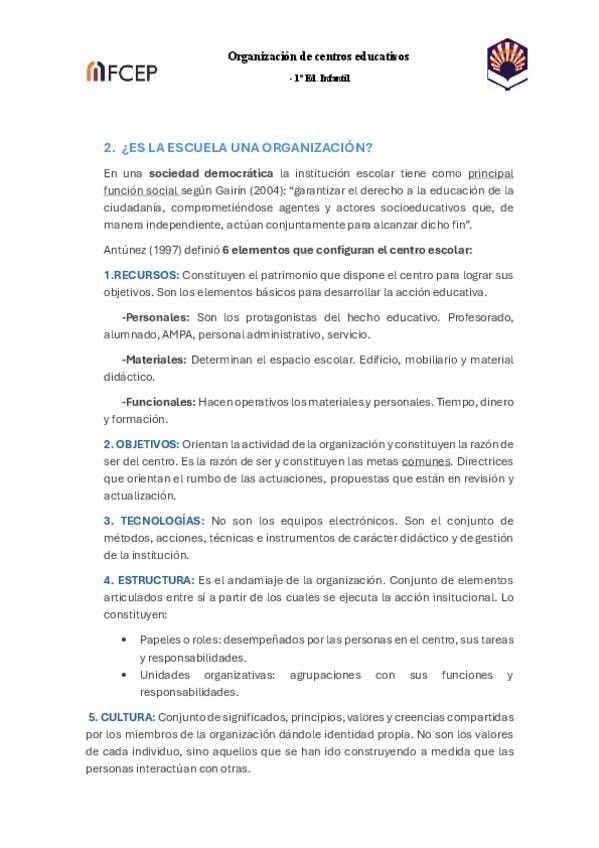 FCEP

Organización de centros educativos

- 1º Ed. Infantil

2. ¿ES LA ESCUELA UNA ORGANIZACIÓN?

En una sociedad democrática la institución escolar tiene como principal función social según Gairín (2004): "garantizar el derecho a la educación de la ciudadanía, comprometiéndose agentes y actores socioeducativos que, de manera independiente, actúan conjuntamente para alcanzar dicho fin".

Antúnez (1997) definió 6 elementos que configuran el centro escolar:

1.RECURSOS: Constituyen el patrimonio que dispone el centro para lograr sus objetivos. Son los elementos básicos para desarrollar la acción educativa.

-Personales: Son los protagonistas del hecho educativo. Profesorado, alumnado, AMPA, personal administrativo, servicio.

-Materiales: Determinan el espacio escolar. Edificio, mobiliario y material didáctico.

-Funcionales: Hacen operativos los materiales y personales. Tiempo, dinero y formación.

2. OBJETIVOS: Orientan la actividad de la organización y constituyen la razón de ser del centro. Es la razón de ser y constituyen las metas comunes. Directrices que orientan el rumbo de las actuaciones, propuestas que están en revisión y actualización.

3. TECNOLOGÍAS: No son los equipos electrónicos. Son el conjunto de métodos, acciones, técnicas e instrumentos de carácter didáctico y de gestión de la institución.

4. ESTRUCTURA: Es el andamiaje de la organización. Conjunto de elementos articulados entre sí a partir de los cuales se ejecuta la acción insitucional. Lo constituyen:

• Papeles o roles: desempeñados por las personas en el centro, sus tareas y responsabilidades.
• Unidades organizativas: agrupaciones con sus funciones y responsabilidades.

5. CULTURA: Conjunto de significados, principios, valores y creencias compartidas por los miembros de la organización dándole identidad propia. No son los valores de cada individuo, sino aquellos que se han ido construyendo a medida que las personas interactúan con otras.